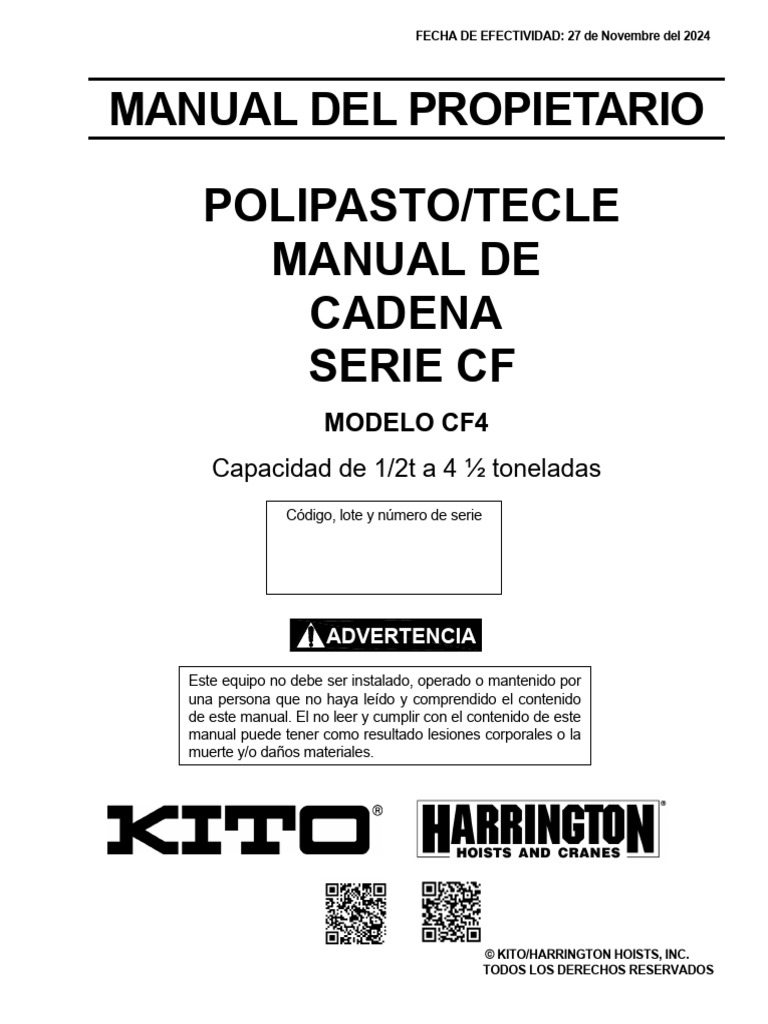 FECHA DE EFECTIVIDAD: 27 de Novembre del 2024

MANUAL DEL PROPIETARIO

POLIPASTO/TECLE MANUAL DE CADENA SERIE CF

MODELO CF4

Capacidad de 1/2t a 4 ½ toneladas

Código, lote y número de serie

ADVERTENCIA

Este equipo no debe ser instalado, operado o mantenido por una persona que no haya leído y comprendido el contenido de este manual. El no leer y cumplir con el contenido de este manual puede tener como resultado lesiones corporales o la muerte y/o daños materiales.

KITO®

HARRINGTON® HOISTS AND CRANES

© KITO/HARRINGTON HOISTS, INC.
TODOS LOS DERECHOS RESERVADOS